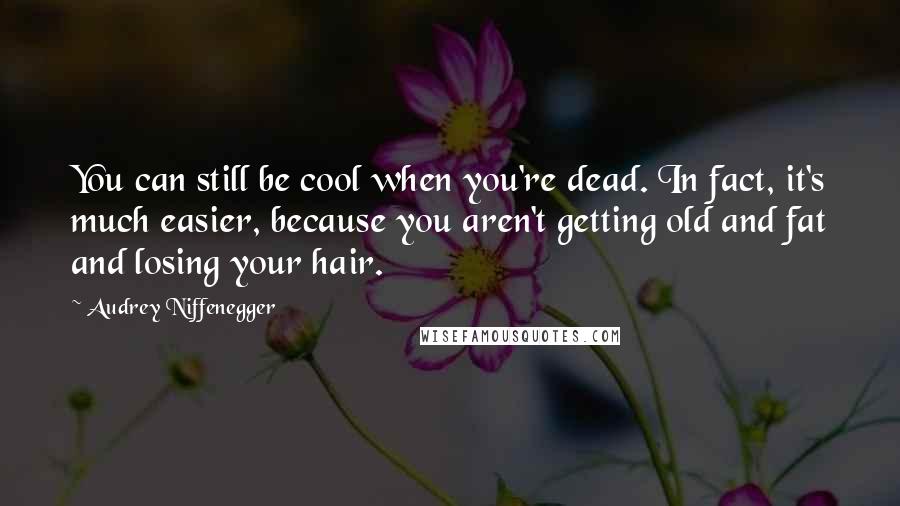 You can still be cool when you're dead. In fact, it's much easier, because you aren't getting old and fat and losing your hair.

~ Audrey Niffenegger

WISEFAMOUSQUOTES.COM